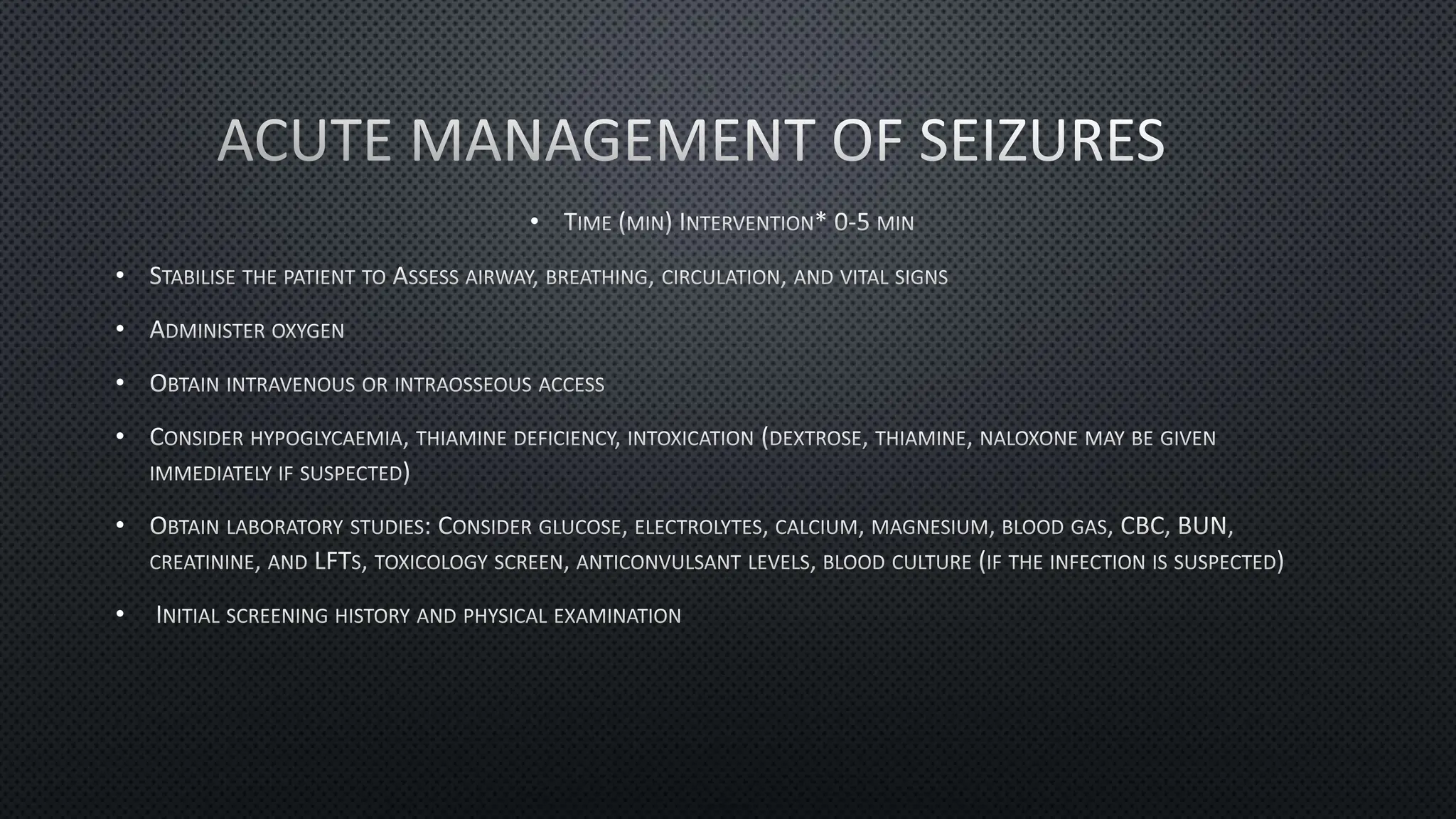 ACUTE MANAGEMENT OF SEIZURES

• Time (min) Intervention* 0-5 min

• Stabilise the patient to Assess airway, breathing, circulation, and vital signs

• Administer oxygen

• Obtain intravenous or intraosseous access

• Consider hypoglycaemia, thiamine deficiency, intoxication (dextrose, thiamine, naloxone may be given immediately if suspected)

• Obtain laboratory studies: Consider glucose, electrolytes, calcium, magnesium, blood gas, CBC, BUN, creatinine, and LFTs, toxicology screen, anticonvulsant levels, blood culture (if the infection is suspected)

• Initial screening history and physical examination